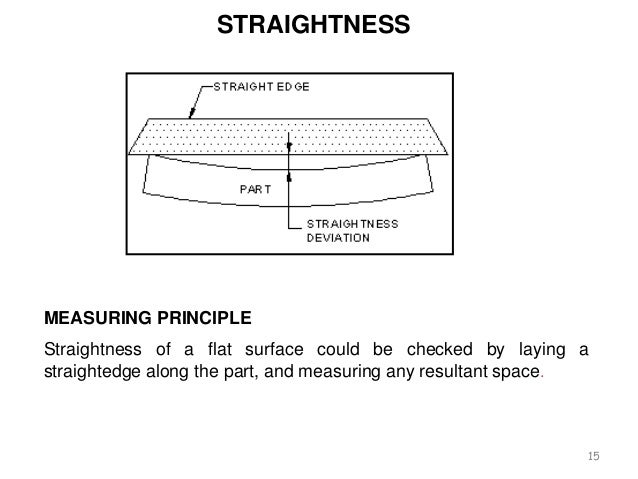 STRAIGHTNESS

STRAIGHT EDGE

PART

STRAIGHTNESS DEVIATION

MEASURING PRINCIPLE

Straightness of a flat surface could be checked by laying a straightedge along the part, and measuring any resultant space.

15